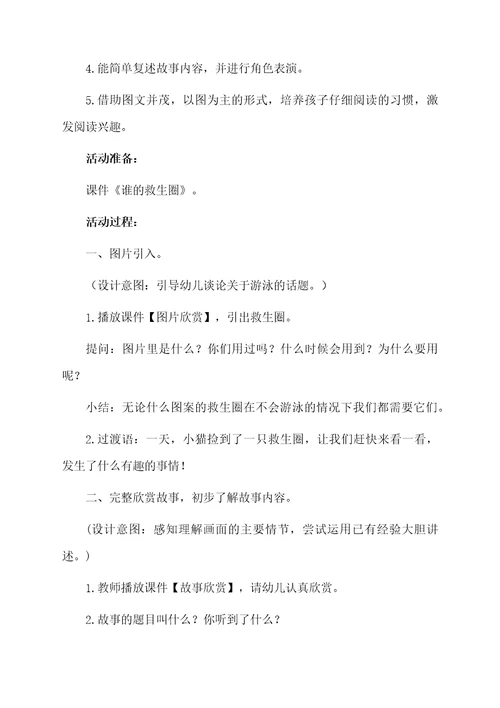 4.能简单复述故事内容，并进行角色表演。

5.借助图文并茂，以图为主的形式，培养孩子仔细阅读的习惯，激发阅读兴趣。

活动准备：

课件《谁的救生圈》。

活动过程：

一、图片引入。

（设计意图：引导幼儿谈论关于游泳的话题。）

1.播放课件【图片欣赏】，引出救生圈。

提问：图片里是什么？你们用过吗？什么时候会用到？为什么要用呢？

小结：无论什么图案的救生圈在不会游泳的情况下我们都需要它们。

2.过渡语：一天，小猫捡到了一只救生圈，让我们赶快来看一看，发生了什么有趣的事情！

二、完整欣赏故事，初步了解故事内容。

（设计意图：感知理解画面的主要情节，尝试运用已有经验大胆讲述。）

1.教师播放课件【故事欣赏】，请幼儿认真欣赏。

2.故事的题目叫什么？你听到了什么？